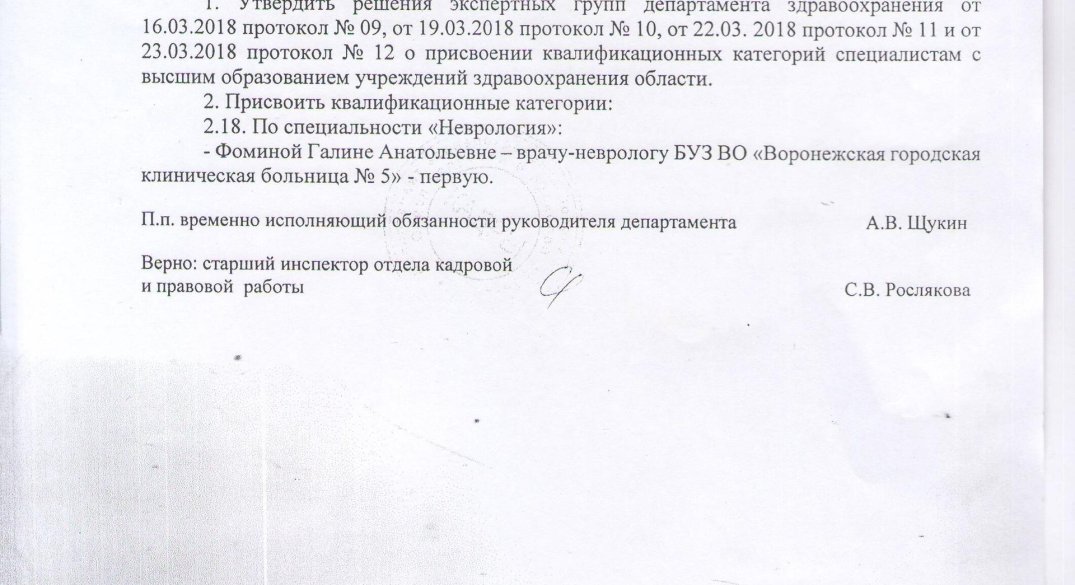 1. Утвердить решения экспертных групп департамента здравоохранения от 16.03.2018 протокол № 09, от 19.03.2018 протокол № 10, от 22.03. 2018 протокол № 11 и от 23.03.2018 протокол № 12 о присвоении квалификационных категорий специалистам с высшим образованием учреждений здравоохранения области.

2. Присвоить квалификационные категории:

2.18. По специальности «Неврология»:

- Фоминой Галине Анатольевне – врачу-неврологу БУЗ ВО «Воронежская городская клиническая больница № 5» - первую.

П.п. временно исполняющий обязанности руководителя департамента А.В. Щукин

Верно: старший инспектор отдела кадровой и правовой работы С.В. Рослякова